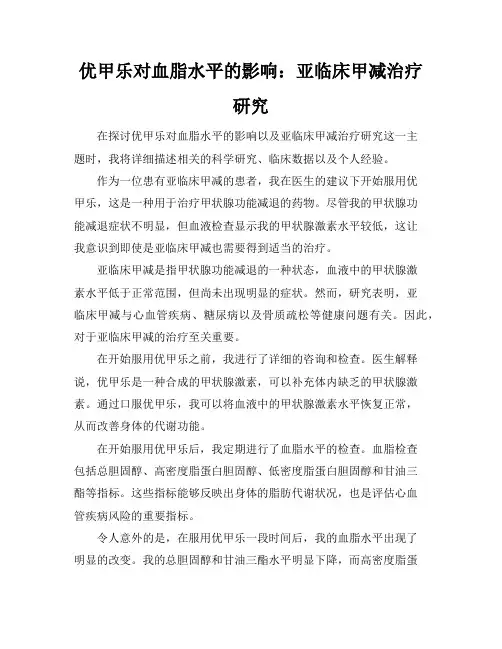 优甲乐对血脂水平的影响：亚临床甲减治疗研究

在探讨优甲乐对血脂水平的影响以及亚临床甲减治疗研究这一主题时，我将详细描述相关的科学研究、临床数据以及个人经验。

作为一位患有亚临床甲减的患者，我在医生的建议下开始服用优甲乐，这是一种用于治疗甲状腺功能减退的药物。尽管我的甲状腺功能减退症状不明显，但血液检查显示我的甲状腺激素水平较低，这让我意识到即使是亚临床甲减也需要得到适当的治疗。

亚临床甲减是指甲状腺功能减退的一种状态，血液中的甲状腺激素水平低于正常范围，但尚未出现明显的症状。然而，研究表明，亚临床甲减与心血管疾病、糖尿病以及骨质疏松等健康问题有关。因此，对于亚临床甲减的治疗至关重要。

在开始服用优甲乐之前，我进行了详细的咨询和检查。医生解释说，优甲乐是一种合成的甲状腺激素，可以补充体内缺乏的甲状腺激素。通过口服优甲乐，我可以将血液中的甲状腺激素水平恢复正常，从而改善身体的代谢功能。

在开始服用优甲乐后，我定期进行了血脂水平的检查。血脂检查包括总胆固醇、高密度脂蛋白胆固醇、低密度脂蛋白胆固醇和甘油三酯等指标。这些指标能够反映出身体的脂肪代谢状况，也是评估心血管疾病风险的重要指标。

令人意外的是，在服用优甲乐一段时间后，我的血脂水平出现了明显的改变。我的总胆固醇和甘油三酯水平明显下降，而高密度脂蛋